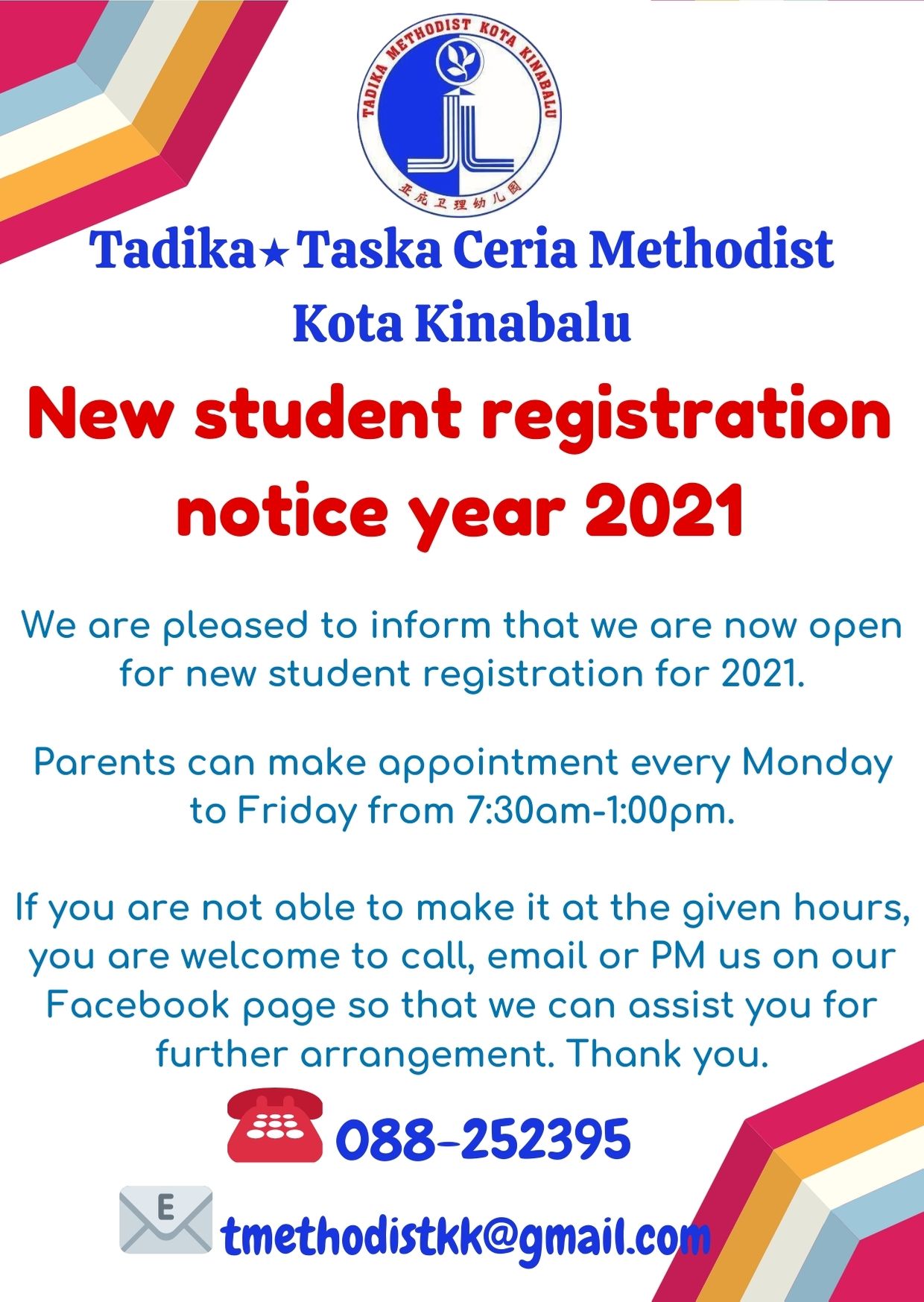 TADIKA METHODIST KOTA KINABALU

亚庇卫理幼儿园

Tadika★Taska Ceria Methodist Kota Kinabalu

New student registration notice year 2021

We are pleased to inform that we are now open for new student registration for 2021.

Parents can make appointment every Monday to Friday from 7:30am-1:00pm.

If you are not able to make it at the given hours, you are welcome to call, email or PM us on our Facebook page so that we can assist you for further arrangement. Thank you.

088-252395

E

tmethodistkk@gmail.com